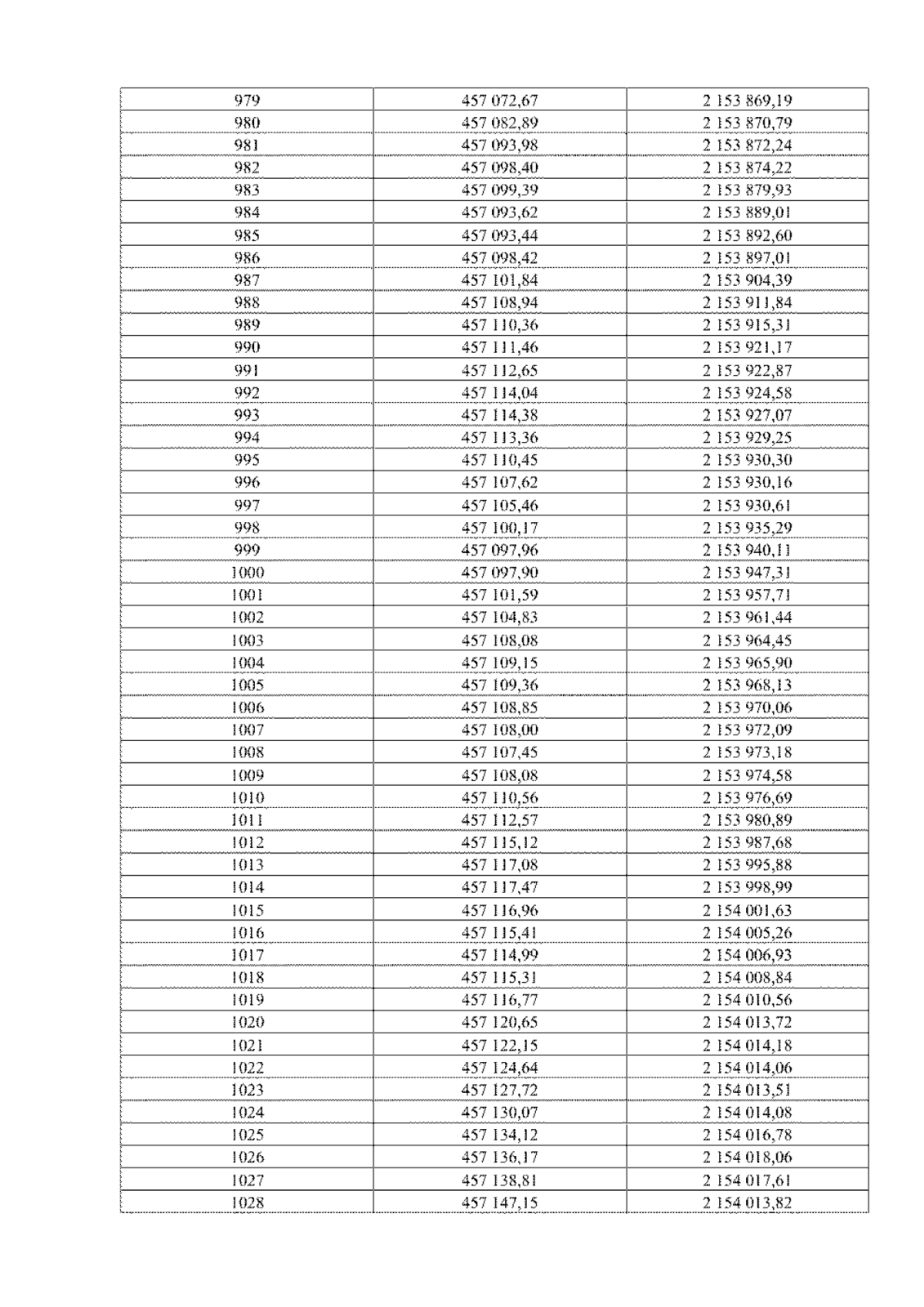 | 979 | 457 072,67 | 2 153 869,19 |
|---|---|---|
| 980 | 457 082,89 | 2 153 870,79 |
| 981 | 457 093,98 | 2 153 872,24 |
| 982 | 457 098,40 | 2 153 874,22 |
| 983 | 457 099,39 | 2 153 879,93 |
| 984 | 457 093,62 | 2 153 889,01 |
| 985 | 457 093,44 | 2 153 892,60 |
| 986 | 457 098,42 | 2 153 897,01 |
| 987 | 457 101,84 | 2 153 904,39 |
| 988 | 457 108,94 | 2 153 911,84 |
| 989 | 457 110,36 | 2 153 915,31 |
| 990 | 457 111,46 | 2 153 921,17 |
| 991 | 457 112,65 | 2 153 922,87 |
| 992 | 457 114,04 | 2 153 924,58 |
| 993 | 457 114,38 | 2 153 927,07 |
| 994 | 457 113,36 | 2 153 929,25 |
| 995 | 457 110,45 | 2 153 930,30 |
| 996 | 457 107,62 | 2 153 930,16 |
| 997 | 457 105,46 | 2 153 930,61 |
| 998 | 457 100,17 | 2 153 935,29 |
| 999 | 457 097,96 | 2 153 940,11 |
| 1000 | 457 097,90 | 2 153 947,31 |
| 1001 | 457 101,59 | 2 153 957,71 |
| 1002 | 457 104,83 | 2 153 961,44 |
| 1003 | 457 108,08 | 2 153 964,45 |
| 1004 | 457 109,15 | 2 153 965,90 |
| 1005 | 457 109,36 | 2 153 968,13 |
| 1006 | 457 108,85 | 2 153 970,06 |
| 1007 | 457 108,00 | 2 153 972,09 |
| 1008 | 457 107,45 | 2 153 973,18 |
| 1009 | 457 108,08 | 2 153 974,58 |
| 1010 | 457 110,56 | 2 153 976,69 |
| 1011 | 457 112,57 | 2 153 980,89 |
| 1012 | 457 115,12 | 2 153 987,68 |
| 1013 | 457 117,08 | 2 153 995,88 |
| 1014 | 457 117,47 | 2 153 998,99 |
| 1015 | 457 116,96 | 2 154 001,63 |
| 1016 | 457 115,41 | 2 154 005,26 |
| 1017 | 457 114,99 | 2 154 006,93 |
| 1018 | 457 115,31 | 2 154 008,84 |
| 1019 | 457 116,77 | 2 154 010,56 |
| 1020 | 457 120,65 | 2 154 013,72 |
| 1021 | 457 122,15 | 2 154 014,18 |
| 1022 | 457 124,64 | 2 154 014,06 |
| 1023 | 457 127,72 | 2 154 013,51 |
| 1024 | 457 130,07 | 2 154 014,08 |
| 1025 | 457 134,12 | 2 154 016,78 |
| 1026 | 457 136,17 | 2 154 018,06 |
| 1027 | 457 138,81 | 2 154 017,61 |
| 1028 | 457 147,15 | 2 154 013,82 |